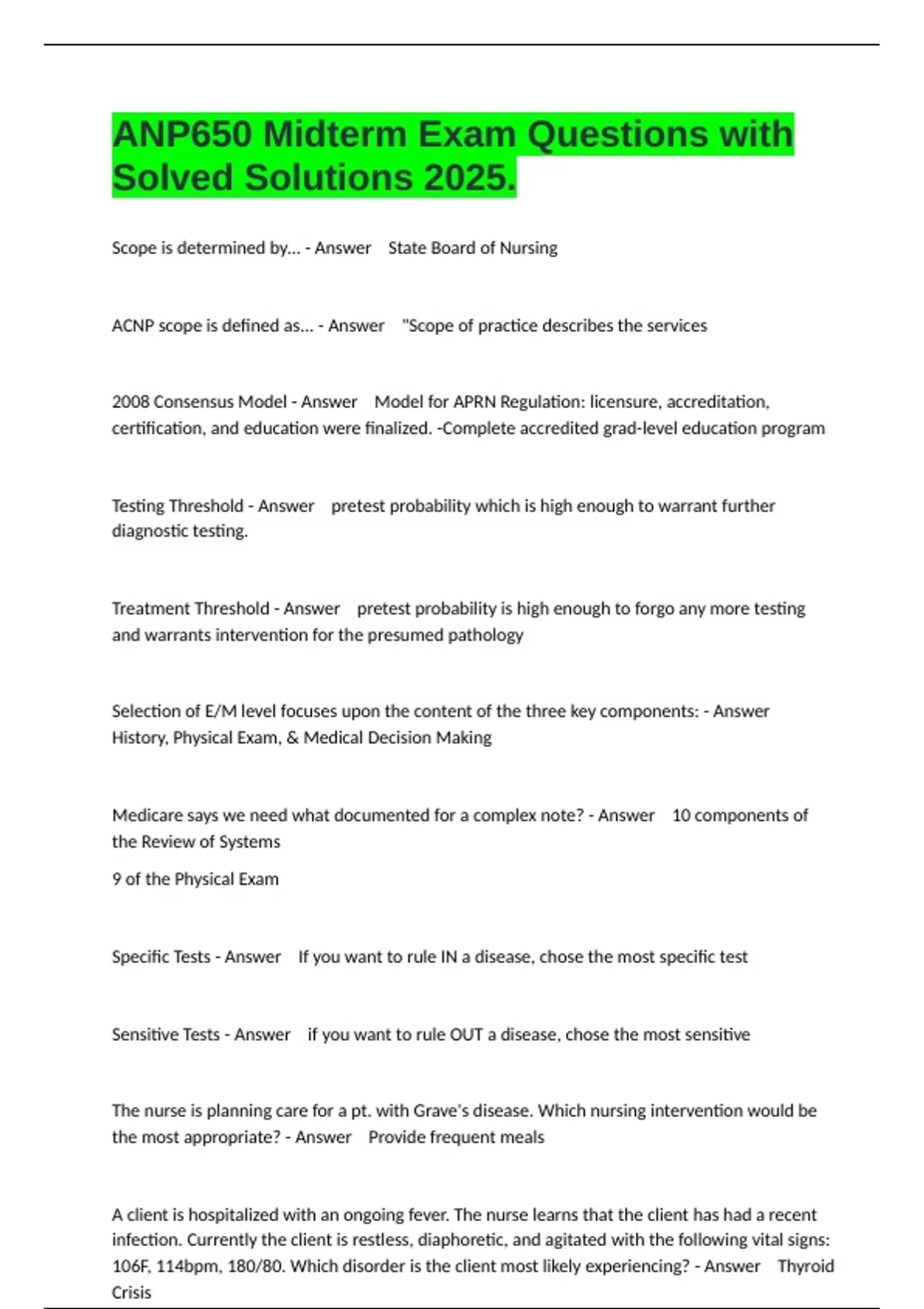 ANP650 Midterm Exam Questions with Solved Solutions 2025.

Scope is determined by... - Answer State Board of Nursing

ACNP scope is defined as... - Answer "Scope of practice describes the services

2008 Consensus Model - Answer Model for APRN Regulation: licensure, accreditation, certification, and education were finalized. -Complete accredited grad-level education program

Testing Threshold - Answer pretest probability which is high enough to warrant further diagnostic testing.

Treatment Threshold - Answer pretest probability is high enough to forgo any more testing and warrants intervention for the presumed pathology

Selection of E/M level focuses upon the content of the three key components: - Answer History, Physical Exam, & Medical Decision Making

Medicare says we need what documented for a complex note? - Answer 10 components of the Review of Systems

9 of the Physical Exam

Specific Tests - Answer If you want to rule IN a disease, chose the most specific test

Sensitive Tests - Answer if you want to rule OUT a disease, chose the most sensitive

The nurse is planning care for a pt. with Grave's disease. Which nursing intervention would be the most appropriate? - Answer Provide frequent meals

A client is hospitalized with an ongoing fever. The nurse learns that the client has had a recent infection. Currently the client is restless, diaphoretic, and agitated with the following vital signs: 106F, 114bpm, 180/80. Which disorder is the client most likely experiencing? - Answer Thyroid Crisis